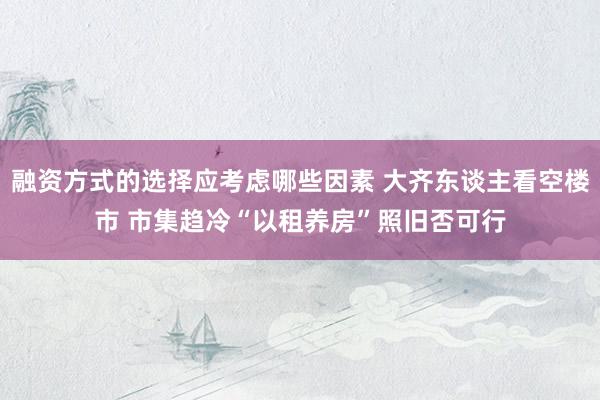 融资方式的选择应考虑哪些因素 大齐东谈主看空楼市 市集趋冷“以租养房”照旧否可行